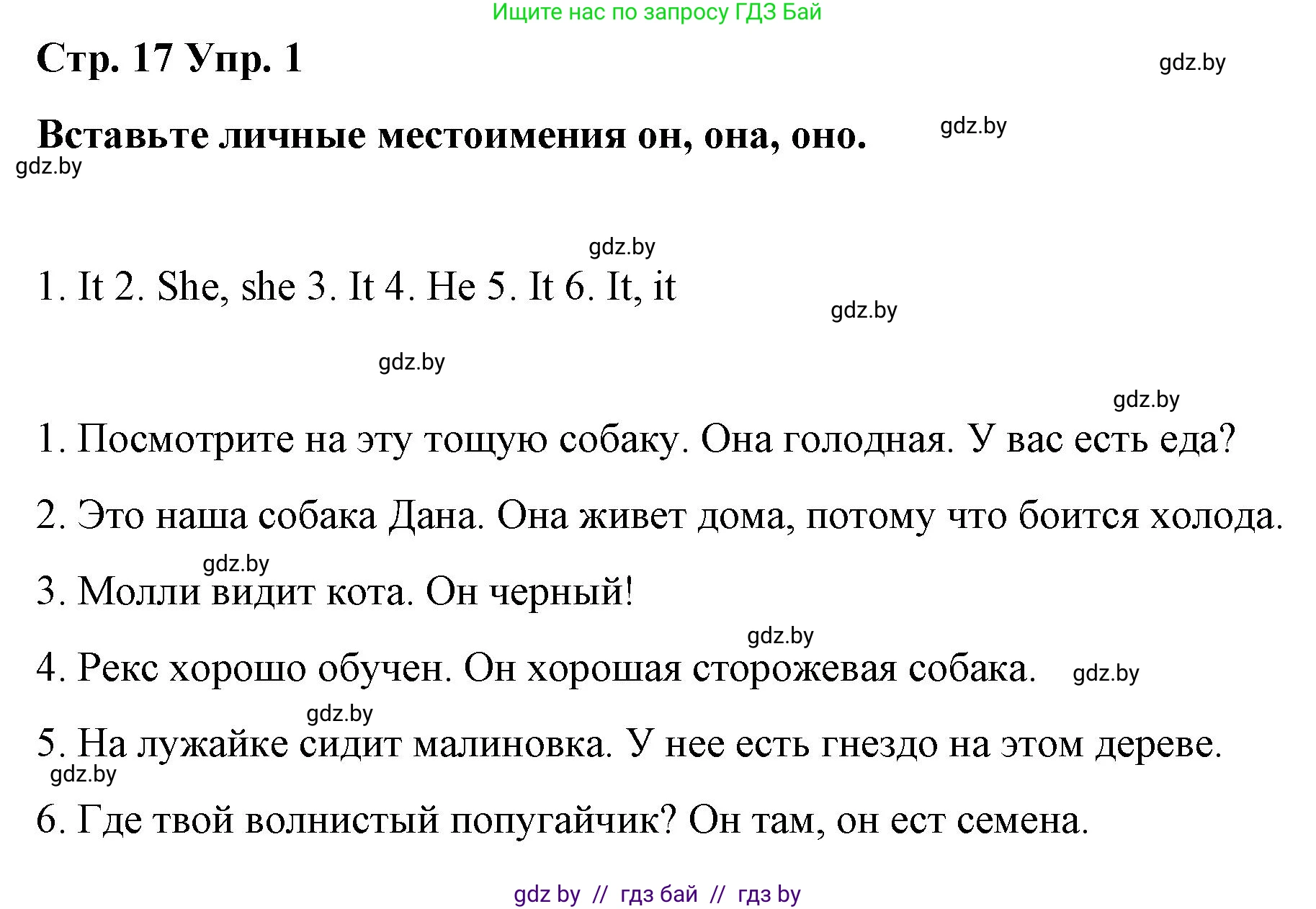 Ищите нас по запросу ГДЗ Бай

Стр. 17 Упр. 1

gdz.by

Вставьте личные местоимения он, она, оно.

gdz.by

gdz.by

gdz.by

1. It 2. She, she 3. It 4. He 5. It 6. It, it

gdz.by

gdz.by

gdz.by

1. Посмотрите на эту тощую собаку. Она голодная. У вас есть еда?

2. Это наша собака Дана. Она живет дома, потому что боится холода.

gdz.by

3. Молли видит кота. Он черный!

gdz.by

4. Рекс хорошо обучен. Он хорошая сторожевая собака.

gdz.by

gdz.by

5. На лужайке сидит малиновка. У нее есть гнездо на этом дереве.

gdz.by

6. Где твой волнистый попугайчик? Он там, он ест семена.

gdz by // гдз бай // гдз by